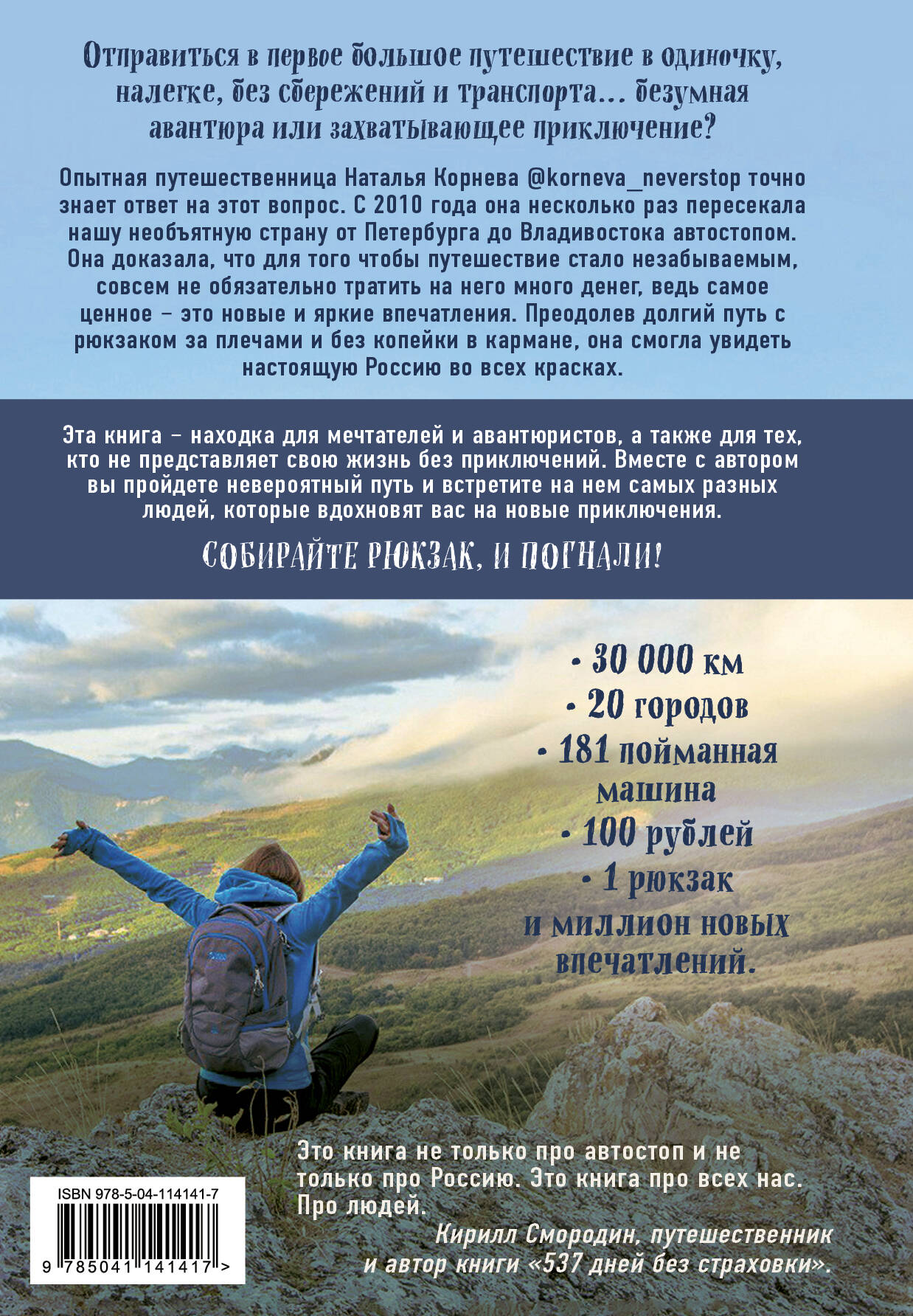 Отправиться в первое большое путешествие в одиночку, налегке, без сбережений и транспорта… безумная авантюра или захватывающее приключение?

Опытная путешественница Наталья Корнева @korneva_neverstop точно знает ответ на этот вопрос. С 2010 года она несколько раз пересекала нашу необъятную страну от Петербурга до Владивостока автостопом. Она доказала, что для того чтобы путешествие стало незабываемым, совсем не обязательно тратить на него много денег, ведь самое ценное – это новые и яркие впечатления. Преодолев долгий путь с рюкзаком за плечами и без копейки в кармане, она смогла увидеть настоящую Россию во всех красках.

Эта книга – находка для мечтателей и авантюристов, а также для тех, кто не представляет свою жизнь без приключений. Вместе с автором вы пройдете невероятный путь и встретите на нем самых разных людей, которые вдохновят вас на новые приключения.

СОБИРАЙТЕ РЮКЗАК, И ПОГНАЛИ!

• 30 000 км
• 20 городов
• 181 пойманная машина
• 100 рублей
• 1 рюкзак
и миллион новых впечатлений.

Это книга не только про автостоп и не только про Россию. Это книга про всех нас. Про людей.

Кирилл Смородин, путешественник и автор книги «537 дней без страховки».

ISBN 978-5-04-114141-7
9 785041 141417 >